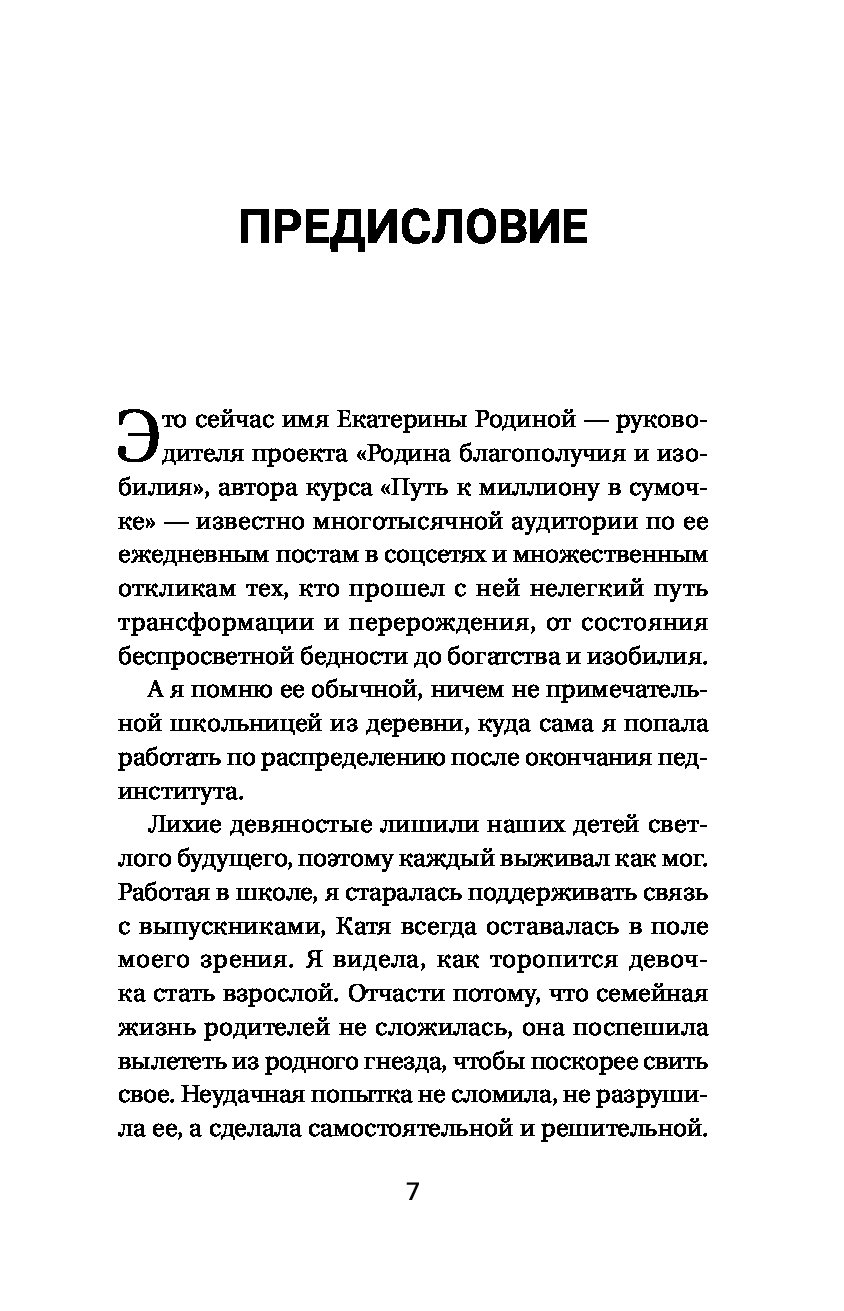 ПРЕДИСЛОВИЕ

Это сейчас имя Екатерины Родиной — руководителя проекта «Родина благополучия и изобилия», автора курса «Путь к миллиону в сумочке» — известно многотысячной аудитории по ее ежедневным постам в соцсетях и множественным откликам тех, кто прошел с ней нелегкий путь трансформации и перерождения, от состояния беспросветной бедности до богатства и изобилия.

А я помню ее обычной, ничем не примечательной школьницей из деревни, куда сама я попала работать по распределению после окончания пединститута.

Лихие девяностые лишили наших детей светлого будущего, поэтому каждый выживал как мог. Работая в школе, я старалась поддерживать связь с выпускниками, Катя всегда оставалась в поле моего зрения. Я видела, как торопится девочка стать взрослой. Отчасти потому, что семейная жизнь родителей не сложилась, она поспешила вылететь из родного гнезда, чтобы поскорее свить свое. Неудачная попытка не сломила, не разрушила ее, а сделала самостоятельной и решительной.

7